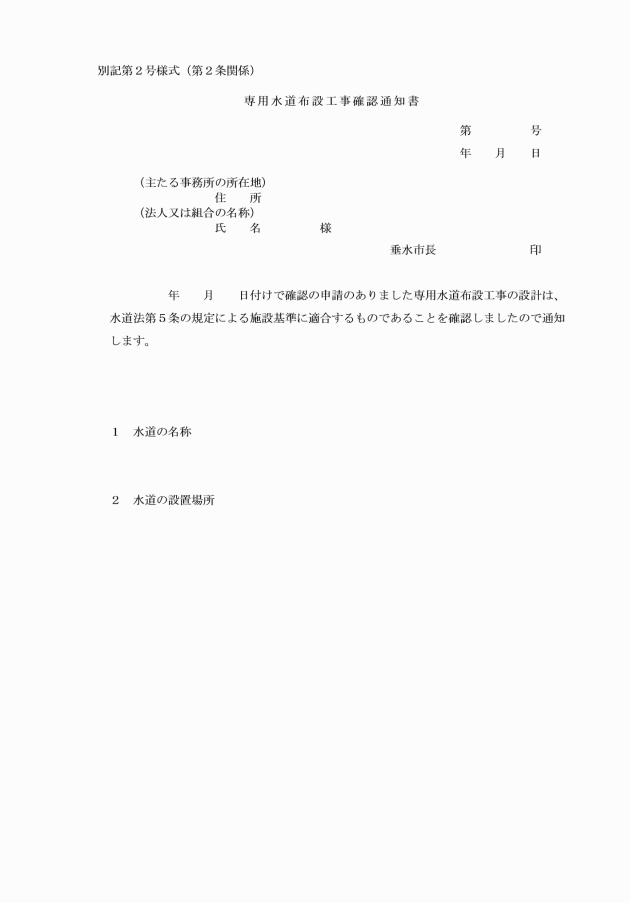 別記第２号様式（第２条関係）

専用水道布設工事確認通知書

第　　　号

年　　月　　日

（主たる事務所の所在地）
住　　所
（法人又は組合の名称）
氏　　名　　　　　様

垂水市長　　　　　　　印

年　　月　　日付けで確認の申請のありました専用水道布設工事の設計は、水道法第５条の規定による施設基準に適合するものであることを確認しましたので通知します。

１　水道の名称

２　水道の設置場所